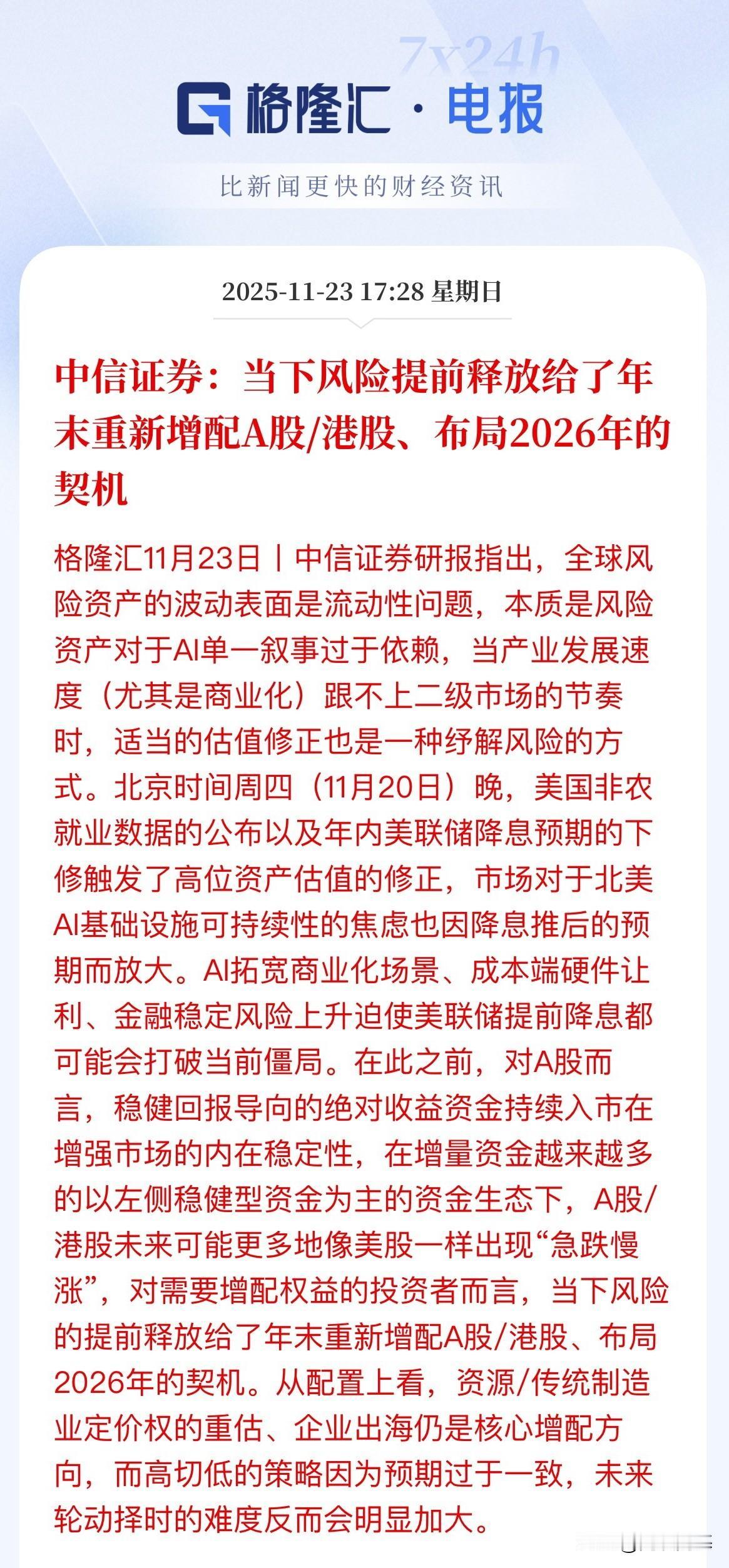 7x24h

格隆汇 · 电报

比新闻更快的财经资讯

2025-11-23 17:28 星期日

中信证券：当下风险提前释放给了年末重新增配A股/港股、布局2026年的契机

格隆汇11月23日｜中信证券研报指出，全球风险资产的波动表面是流动性问题，本质是风险资产对于AI单一叙事过于依赖，当产业发展速度（尤其是商业化）跟不上二级市场的节奏时，适当的估值修正也是一种纾解风险的方式。北京时间周四（11月20日）晚，美国非农就业数据的公布以及年内美联储降息预期的下修触发了高位资产估值的修正，市场对于北美AI基础设施可持续性的焦虑也因降息推后的预期而放大。AI拓宽商业化场景、成本端硬件让利、金融稳定风险上升迫使美联储提前降息都可能会打破当前僵局。在此之前，对A股而言，稳健回报导向的绝对收益资金持续入市在增强市场的内在稳定性，在增量资金越来越多的以左侧稳健型资金为主的资金生态下，A股/港股未来可能更多地像美股一样出现“急跌慢涨”，对需要增配权益的投资者而言，当下风险的提前释放给了年末重新增配A股/港股、布局2026年的契机。从配置上看，资源/传统制造业定价权的重估、企业出海仍是核心增配方向，而高切低的策略因为预期过于一致，未来轮动择时的难度反而会明显加大。